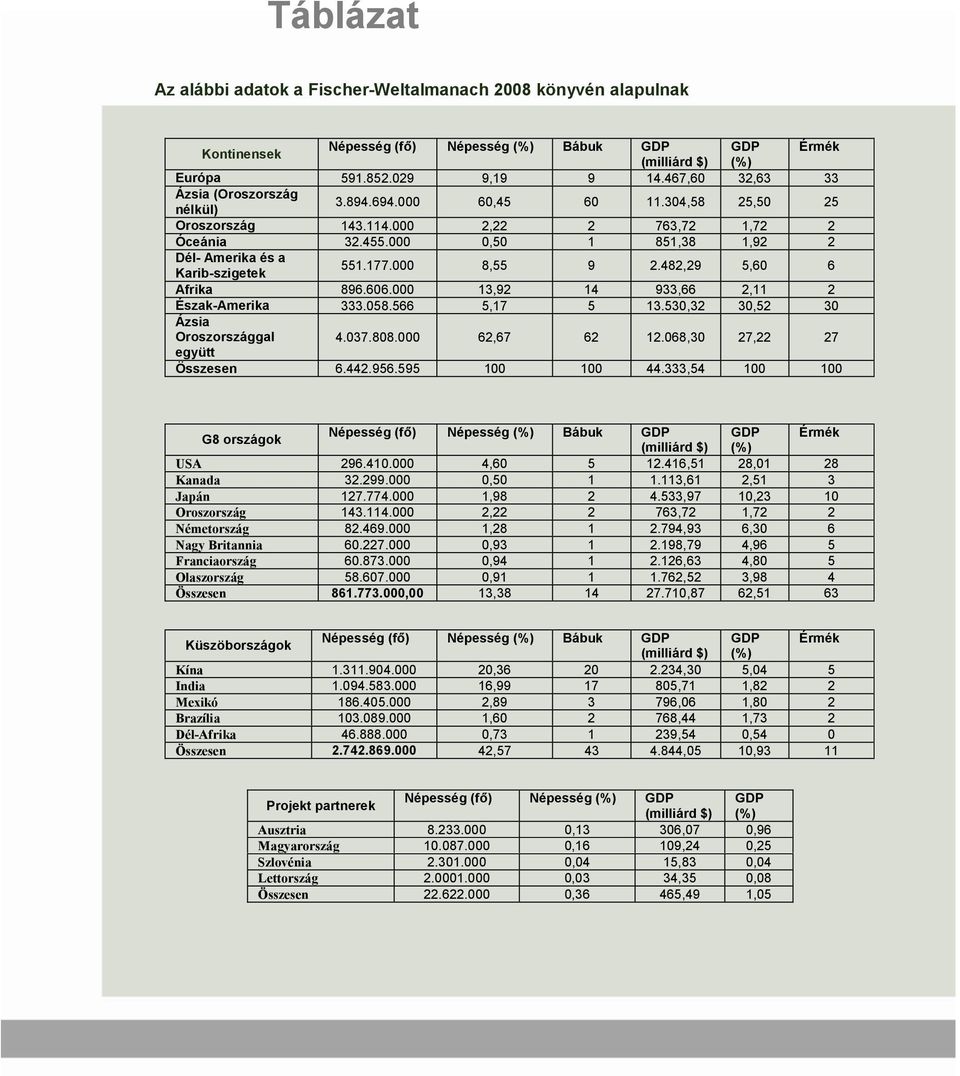 Táblázat

Az alábbi adatok a Fischer-Weltalmanach 2008 könyvén alapulnak

| Kontinensek | Népesség (fő) | Népesség (%) | Bábuk | GDP (milliárd $) | GDP (%) | Érmék |
|---|---|---|---|---|---|---|
| Európa | 591.852.029 | 9,19 | 9 | 14.467,60 | 32,63 | 33 |
| Ázsia (Oroszország nélkül) | 3.894.694.000 | 60,45 | 60 | 11.304,58 | 25,50 | 25 |
| Oroszország | 143.114.000 | 2,22 | 2 | 763,72 | 1,72 | 2 |
| Óceánia | 32.455.000 | 0,50 | 1 | 851,38 | 1,92 | 2 |
| Dél- Amerika és a Karib-szigetek | 551.177.000 | 8,55 | 9 | 2.482,29 | 5,60 | 6 |
| Afrika | 896.606.000 | 13,92 | 14 | 933,66 | 2,11 | 2 |
| Észak-Amerika | 333.058.566 | 5,17 | 5 | 13.530,32 | 30,52 | 30 |
| Ázsia Oroszországgal együtt | 4.037.808.000 | 62,67 | 62 | 12.068,30 | 27,22 | 27 |
| Összesen | 6.442.956.595 | 100 | 100 | 44.333,54 | 100 | 100 |

| G8 országok | Népesség (fő) | Népesség (%) | Bábuk | GDP (milliárd $) | GDP (%) | Érmék |
|---|---|---|---|---|---|---|
| USA | 296.410.000 | 4,60 | 5 | 12.416,51 | 28,01 | 28 |
| Kanada | 32.299.000 | 0,50 | 1 | 1.113,61 | 2,51 | 3 |
| Japán | 127.774.000 | 1,98 | 2 | 4.533,97 | 10,23 | 10 |
| Oroszország | 143.114.000 | 2,22 | 2 | 763,72 | 1,72 | 2 |
| Németország | 82.469.000 | 1,28 | 1 | 2.794,93 | 6,30 | 6 |
| Nagy Britannia | 60.227.000 | 0,93 | 1 | 2.198,79 | 4,96 | 5 |
| Franciaország | 60.873.000 | 0,94 | 1 | 2.126,63 | 4,80 | 5 |
| Olaszország | 58.607.000 | 0,91 | 1 | 1.762,52 | 3,98 | 4 |
| Összesen | 861.773.000,00 | 13,38 | 14 | 27.710,87 | 62,51 | 63 |

| Küszöbországok | Népesség (fő) | Népesség (%) | Bábuk | GDP (milliárd $) | GDP (%) | Érmék |
|---|---|---|---|---|---|---|
| Kína | 1.311.904.000 | 20,36 | 20 | 2.234,30 | 5,04 | 5 |
| India | 1.094.583.000 | 16,99 | 17 | 805,71 | 1,82 | 2 |
| Mexikó | 186.405.000 | 2,89 | 3 | 796,06 | 1,80 | 2 |
| Brazília | 103.089.000 | 1,60 | 2 | 768,44 | 1,73 | 2 |
| Dél-Afrika | 46.888.000 | 0,73 | 1 | 239,54 | 0,54 | 0 |
| Összesen | 2.742.869.000 | 42,57 | 43 | 4.844,05 | 10,93 | 11 |

| Projekt partnerek | Népesség (fő) | Népesség (%) | GDP (milliárd $) | GDP (%) |
|---|---|---|---|---|
| Ausztria | 8.233.000 | 0,13 | 306,07 | 0,96 |
| Magyarország | 10.087.000 | 0,16 | 109,24 | 0,25 |
| Szlovénia | 2.301.000 | 0,04 | 15,83 | 0,04 |
| Lettország | 2.0001.000 | 0,03 | 34,35 | 0,08 |
| Összesen | 22.622.000 | 0,36 | 465,49 | 1,05 |